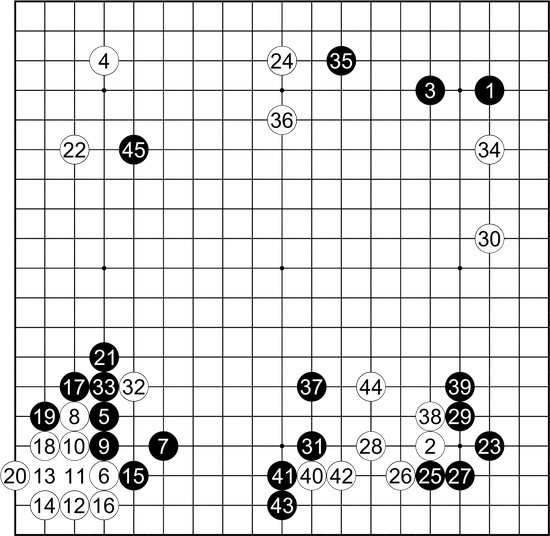 4 24 35
3 1
36
22 45 34
30
21
17 33 32 37 44 39
19 8 5 38 29
18 10 9 7 31 28 2 23
20 13 11 6 15 41 40 42 26 25 27
14 12 16 43